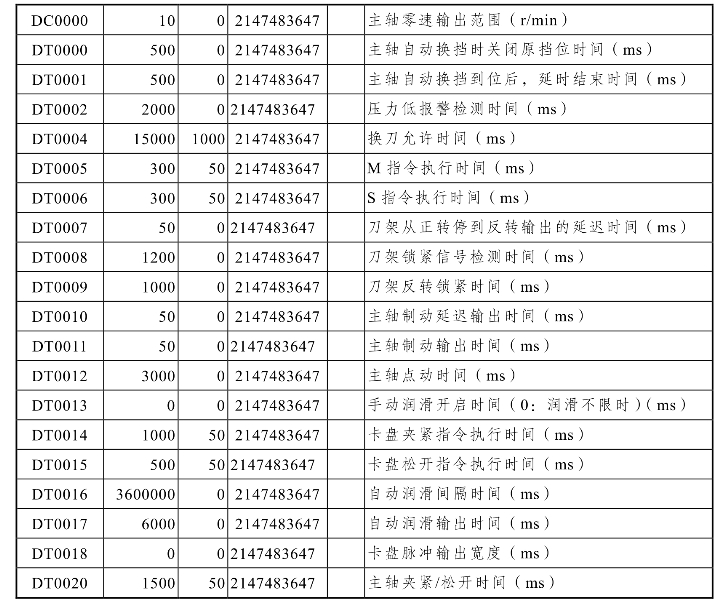 | DC0000 | 10 | 0 | 2147483647 | | 主轴零速输出范围（r/min） |
|---|---|---|---|---|---|
| DT0000 | 500 | 0 | 2147483647 | | 主轴自动换挡时关闭原挡位时间（ms） |
| DT0001 | 500 | 0 | 2147483647 | | 主轴自动换挡到位后，延时结束时间（ms） |
| DT0002 | 2000 | 0 | 2147483647 | | 压力低报警检测时间（ms） |
| DT0004 | 15000 | 1000 | 2147483647 | | 换刀允许时间（ms） |
| DT0005 | 300 | 50 | 2147483647 | | M 指令执行时间（ms） |
| DT0006 | 300 | 50 | 2147483647 | | S 指令执行时间（ms） |
| DT0007 | 50 | 0 | 2147483647 | | 刀架从正转停到反转输出的延迟时间（ms） |
| DT0008 | 1200 | 0 | 2147483647 | | 刀架锁紧信号检测时间（ms） |
| DT0009 | 1000 | 0 | 2147483647 | | 刀架反转锁紧时间（ms） |
| DT0010 | 50 | 0 | 2147483647 | | 主轴制动延迟输出时间（ms） |
| DT0011 | 50 | 0 | 2147483647 | | 主轴制动输出时间（ms） |
| DT0012 | 3000 | 0 | 2147483647 | | 主轴点动时间（ms） |
| DT0013 | 0 | 0 | 2147483647 | | 手动润滑开启时间（0：润滑不限时）(ms) |
| DT0014 | 1000 | 50 | 2147483647 | | 卡盘夹紧指令执行时间（ms） |
| DT0015 | 500 | 50 | 2147483647 | | 卡盘松开指令执行时间（ms） |
| DT0016 | 3600000 | 0 | 2147483647 | | 自动润滑间隔时间（ms） |
| DT0017 | 6000 | 0 | 2147483647 | | 自动润滑输出时间（ms） |
| DT0018 | 0 | 0 | 2147483647 | | 卡盘脉冲输出宽度（ms） |
| DT0020 | 1500 | 50 | 2147483647 | | 主轴夹紧/松开时间（ms） |